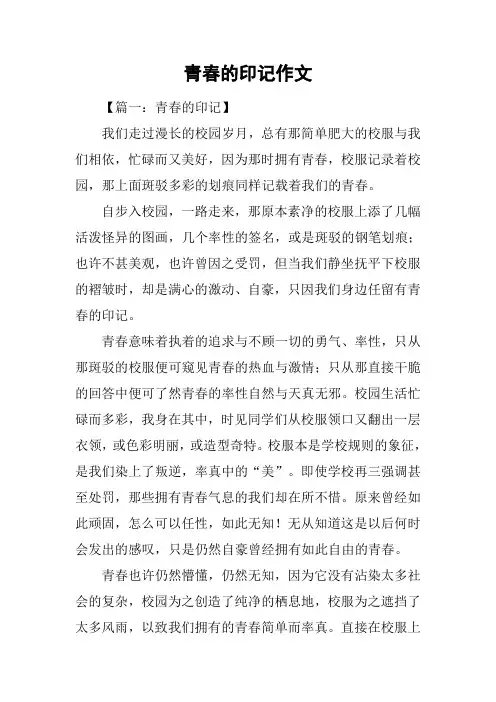 青春的印记作文

【篇一：青春的印记】

我们走过漫长的校园岁月，总有那简单肥大的校服与我们相依，忙碌而又美好，因为那时拥有青春，校服记录着校园，那上面斑驳多彩的划痕同样记载着我们的青春。

自步入校园，一路走来，那原本素净的校服上添了几幅活泼怪异的图画，几个率性的签名，或是斑驳的钢笔划痕；也许不甚美观，也许曾因之受罚，但当我们静坐抚平下校服的褶皱时，却是满心的激动、自豪，只因我们身边任留有青春的印记。

青春意味着执着的追求与不顾一切的勇气、率性，只从那斑驳的校服便可窥见青春的热血与激情；只从那直接干脆的回答中便可了然青春的率性自然与天真无邪。校园生活忙碌而多彩，我身在其中，时见同学们从校服领口又翻出一层衣领，或色彩明丽，或造型奇特。校服本是学校规则的象征，是我们染上了叛逆，率真中的“美”。即使学校再三强调甚至处罚，那些拥有青春气息的我们却在所不惜。原来曾经如此顽固，怎么可以任性，如此无知！无从知道这是以后何时会发出的感叹，只是仍然自豪曾经拥有如此自由的青春。

青春也许仍然懵懂，仍然无知，因为它没有沾染太多社会的复杂，校园为之创造了纯净的栖息地，校服为之遮挡了太多风雨，以致我们拥有的青春简单而率真。直接在校服上